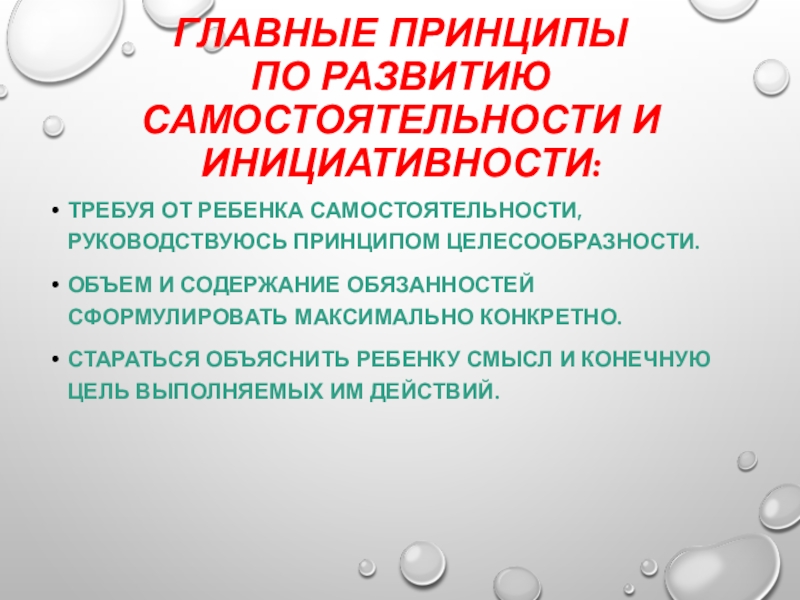 ГЛАВНЫЕ ПРИНЦИПЫ ПО РАЗВИТИЮ САМОСТОЯТЕЛЬНОСТИ И ИНИЦИАТИВНОСТИ:

• ТРЕБУЯ ОТ РЕБЕНКА САМОСТОЯТЕЛЬНОСТИ, РУКОВОДСТВУЮСЬ ПРИНЦИПОМ ЦЕЛЕСООБРАЗНОСТИ.

• ОБЪЕМ И СОДЕРЖАНИЕ ОБЯЗАННОСТЕЙ СФОРМУЛИРОВАТЬ МАКСИМАЛЬНО КОНКРЕТНО.

• СТАРАТЬСЯ ОБЪЯСНИТЬ РЕБЕНКУ СМЫСЛ И КОНЕЧНУЮ ЦЕЛЬ ВЫПОЛНЯЕМЫХ ИМ ДЕЙСТВИЙ.